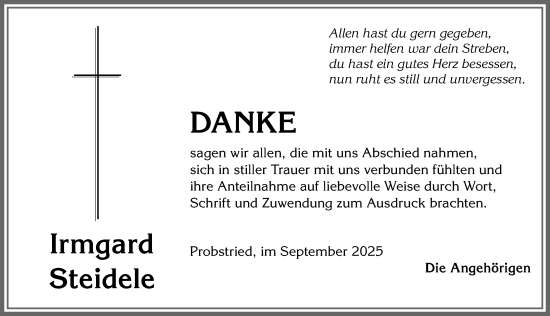 Allen hast du gern gegeben,
immer helfen war dein Streben,
du hast ein gutes Herz besessen,
nun ruht es still und unvergessen.

DANKE

sagen wir allen, die mit uns Abschied nahmen, sich in stiller Trauer mit uns verbunden fühlten und ihre Anteilnahme auf liebevolle Weise durch Wort, Schrift und Zuwendung zum Ausdruck brachten.

Irmgard Steidele

Probstried, im September 2025

Die Angehörigen